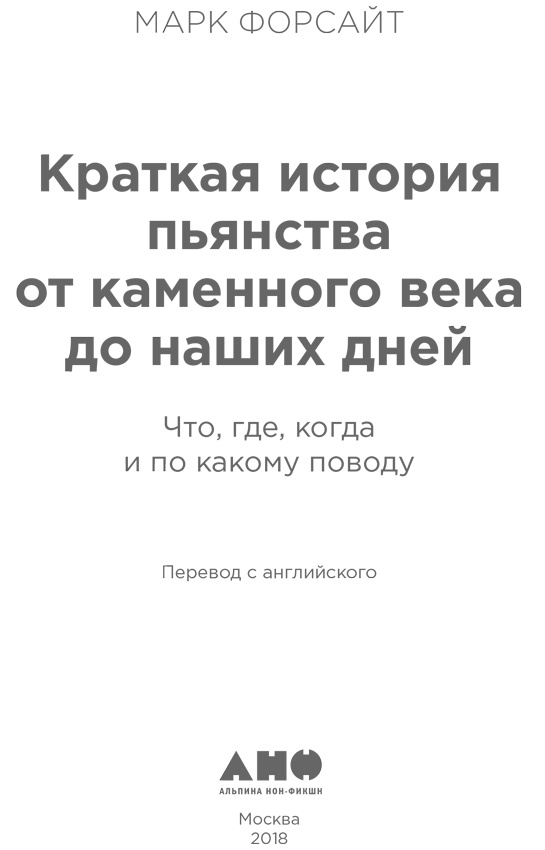 МАРК ФОРСАЙТ

Краткая история пьянства от каменного века до наших дней

Что, где, когда и по какому поводу

Перевод с английского

АНФ
АЛЬПИНА НОН-ФИКШН

Москва
2018